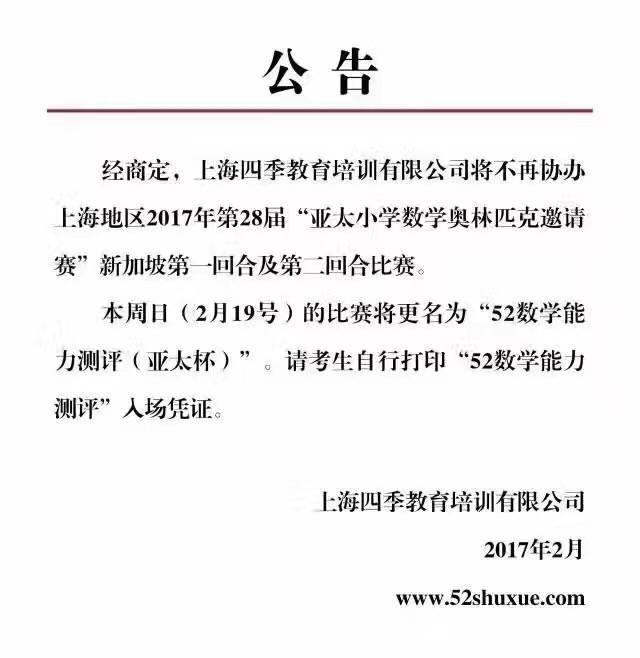 公 告

经商定，上海四季教育培训有限公司将不再协办上海地区2017年第28届“亚太小学数学奥林匹克邀请赛”新加坡第一回合及第二回合比赛。

本周日（2月19号）的比赛将更名为“52数学能力测评（亚太杯）”。请考生自行打印“52数学能力测评”入场凭证。

上海四季教育培训有限公司

2017年2月

www.52shuxue.com